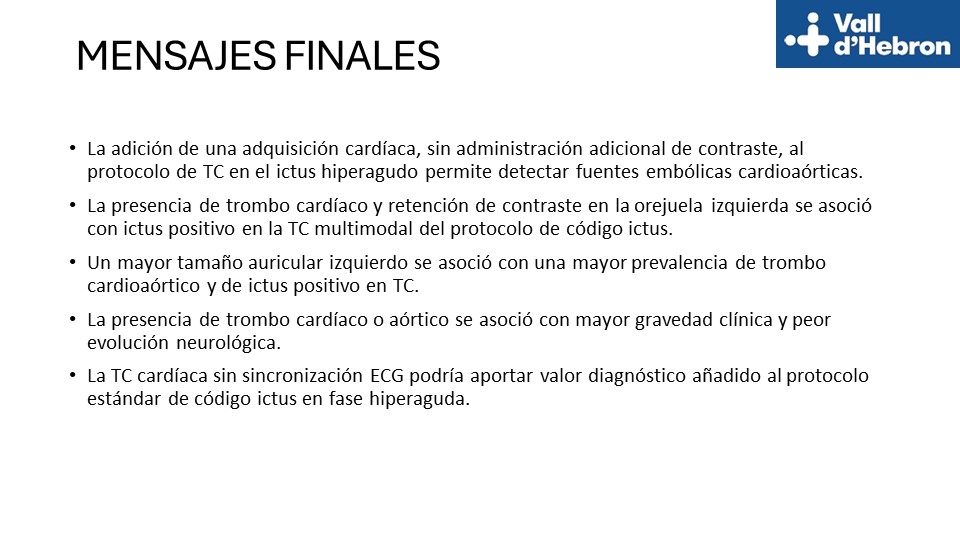 MENSAJES FINALES

Vall d'Hebron

• La adición de una adquisición cardíaca, sin administración adicional de contraste, al protocolo de TC en el ictus hiperagudo permite detectar fuentes embólicas cardioaórticas.

• La presencia de trombo cardíaco y retención de contraste en la orejuela izquierda se asoció con ictus positivo en la TC multimodal del protocolo de código ictus.

• Un mayor tamaño auricular izquierdo se asoció con una mayor prevalencia de trombo cardioaórtico y de ictus positivo en TC.

• La presencia de trombo cardíaco o aórtico se asoció con mayor gravedad clínica y peor evolución neurológica.

• La TC cardíaca sin sincronización ECG podría aportar valor diagnóstico añadido al protocolo estándar de código ictus en fase hiperaguda.